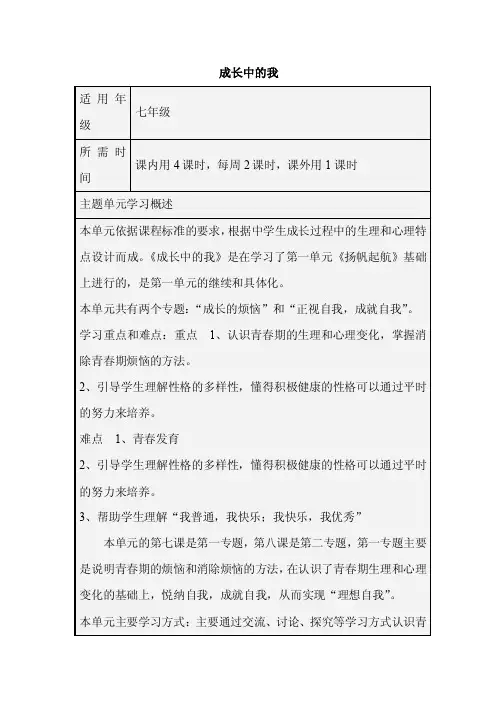 成长中的我

| 适用年级 | 七年级 |
|---|---|
| 所需时间 | 课内用 4 课时，每周 2 课时，课外用 1 课时 |

主题单元学习概述

本单元依据课程标准的要求，根据中学生成长过程中的生理和心理特点设计而成。《成长中的我》是在学习了第一单元《扬帆起航》基础上进行的，是第一单元的继续和具体化。

本单元共有两个专题：“成长的烦恼”和“正视自我，成就自我”。

学习重点和难点：重点 1、认识青春期的生理和心理变化，掌握消除青春期烦恼的方法。

2、引导学生理解性格的多样性，懂得积极健康的性格可以通过平时的努力来培养。

难点 1、青春发育

2、引导学生理解性格的多样性，懂得积极健康的性格可以通过平时的努力来培养。

3、帮助学生理解“我普通，我快乐；我快乐，我优秀”

本单元的第七课是第一专题，第八课是第二专题，第一专题主要是说明青春期的烦恼和消除烦恼的方法，在认识了青春期生理和心理变化的基础上，悦纳自我，成就自我，从而实现“理想自我”。

本单元主要学习方式：主要通过交流、讨论、探究等学习方式认识青